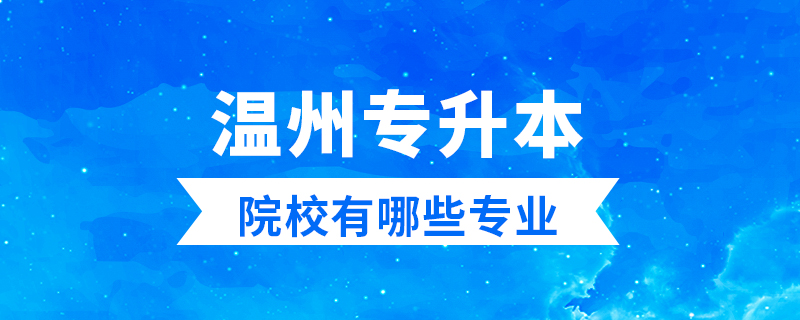 温州专升本

院校有哪些专业